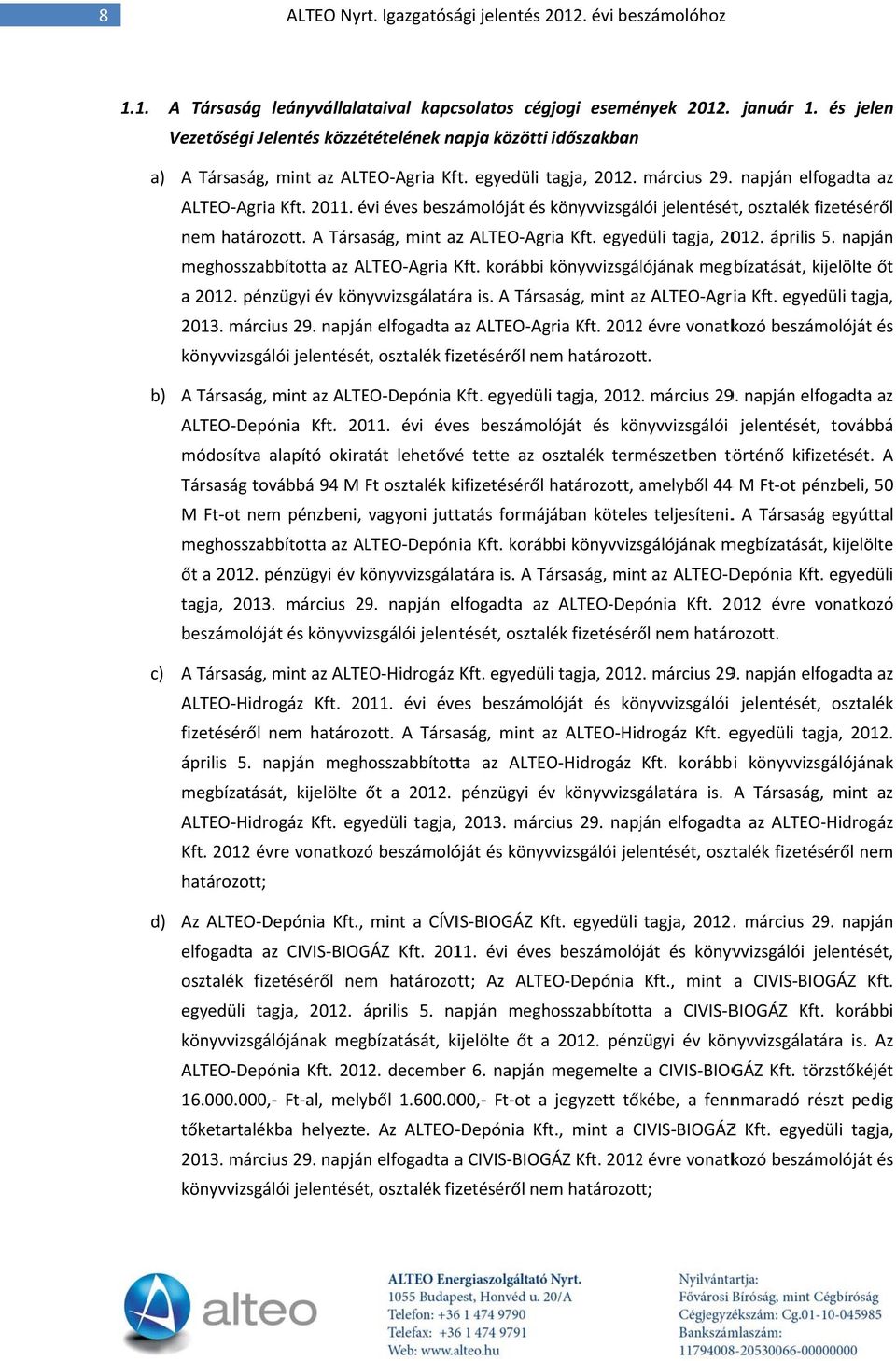 8 ALTEO Nyrt. Igazgatósági jelentés 2012. évi beszámolóhoz

1.1. A Társaság leányvállalataival kapcsolatos cégjogi események 2012. január 1. és jelen Vezetőségi Jelentés közzétételének napja közötti időszakban

a) A Társaság, mint az ALTEO-Agria Kft. egyedüli tagja, 2012. március 29. napján elfogadta az ALTEO-Agria Kft. 2011. évi éves beszámolóját és könyvvizsgálói jelentését, osztalék fizetéséről nem határozott. A Társaság, mint az ALTEO-Agria Kft. egyedüli tagja, 2012. április 5. napján meghosszabbította az ALTEO-Agria Kft. korábbi könyvvizsgálójának megbízatását, kijelölte őt a 2012. pénzügyi év könyvvizsgálatára is. A Társaság, mint az ALTEO-Agria Kft. egyedüli tagja, 2013. március 29. napján elfogadta az ALTEO-Agria Kft. 2012 évre vonatkozó beszámolóját és könyvvizsgálói jelentését, osztalék fizetéséről nem határozott.

b) A Társaság, mint az ALTEO-Depónia Kft. egyedüli tagja, 2012. március 29. napján elfogadta az ALTEO-Depónia Kft. 2011. évi éves beszámolóját és könyvvizsgálói jelentését, továbbá módosítva alapító okiratát lehetővé tette az osztalék természetben történő kifizetését. A Társaság továbbá 94 M Ft osztalék kifizetéséről határozott, amelyből 44 M Ft-ot pénzbeli, 50 M Ft-ot nem pénzbeni, vagyoni juttatás formájában köteles teljesíteni. A Társaság egyúttal meghosszabbította az ALTEO-Depónia Kft. korábbi könyvvizsgálójának megbízatását, kijelölte őt a 2012. pénzügyi év könyvvizsgálatára is. A Társaság, mint az ALTEO-Depónia Kft. egyedüli tagja, 2013. március 29. napján elfogadta az ALTEO-Depónia Kft. 2012 évre vonatkozó beszámolóját és könyvvizsgálói jelentését, osztalék fizetéséről nem határozott.

c) A Társaság, mint az ALTEO-Hidrogáz Kft. egyedüli tagja, 2012. március 29. napján elfogadta az ALTEO-Hidrogáz Kft. 2011. évi éves beszámolóját és könyvvizsgálói jelentését, osztalék fizetéséről nem határozott. A Társaság, mint az ALTEO-Hidrogáz Kft. egyedüli tagja, 2012. április 5. napján meghosszabbította az ALTEO-Hidrogáz Kft. korábbi könyvvizsgálójának megbízatását, kijelölte őt a 2012. pénzügyi év könyvvizsgálatára is. A Társaság, mint az ALTEO-Hidrogáz Kft. egyedüli tagja, 2013. március 29. napján elfogadta az ALTEO-Hidrogáz Kft. 2012 évre vonatkozó beszámolóját és könyvvizsgálói jelentését, osztalék fizetéséről nem határozott;

d) Az ALTEO-Depónia Kft., mint a CÍVIS-BIOGÁZ Kft. egyedüli tagja, 2012. március 29. napján elfogadta az CIVIS-BIOGÁZ Kft. 2011. évi éves beszámolóját és könyvvizsgálói jelentését, osztalék fizetéséről nem határozott; Az ALTEO-Depónia Kft., mint a CIVIS-BIOGÁZ Kft. egyedüli tagja, 2012. április 5. napján meghosszabbította a CIVIS-BIOGÁZ Kft. korábbi könyvvizsgálójának megbízatását, kijelölte őt a 2012. pénzügyi év könyvvizsgálatára is. Az ALTEO-Depónia Kft. 2012. december 6. napján megemelte a CIVIS-BIOGÁZ Kft. törzstőkéjét 16.000.000,- Ft-al, melyből 1.600.000,- Ft-ot a jegyzett tőkébe, a fennmaradó részt pedig tőketartalékba helyezte. Az ALTEO-Depónia Kft., mint a CIVIS-BIOGÁZ Kft. egyedüli tagja, 2013. március 29. napján elfogadta a CIVIS-BIOGÁZ Kft. 2012 évre vonatkozó beszámolóját és könyvvizsgálói jelentését, osztalék fizetéséről nem határozott;

alteo

ALTEO Energiaszolgáltató Nyrt.
1055 Budapest, Honvéd u. 20/A
Telefon: +36 1 474 9790
Telefax: +36 1 474 9791
Web: www.alteo.hu

Nyilvántartja:
Fővárosi Bíróság, mint Cégbíróság
Cégjegyzékszám: Cg.01-10-045985
Bankszámlaszám:
11794008-20530066-00000000